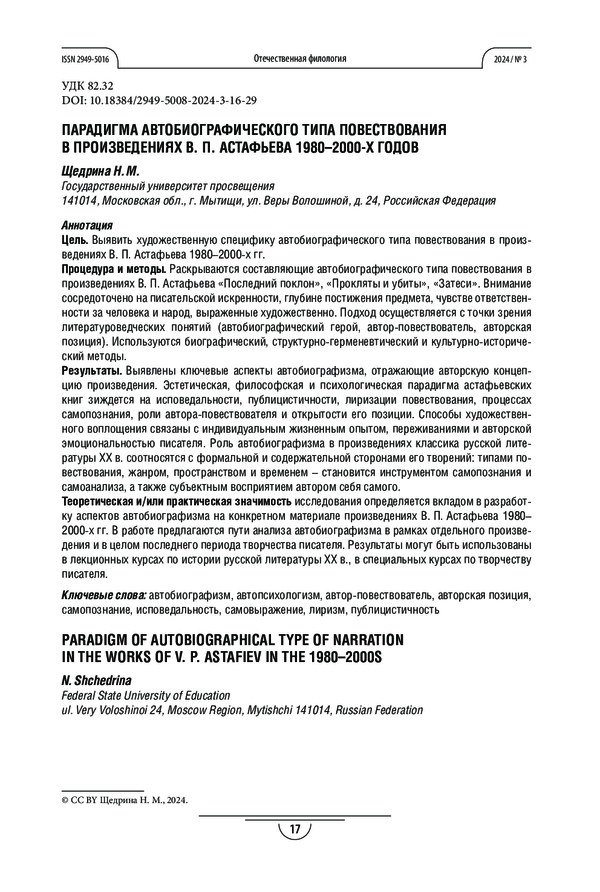 ISSN 2949-5016

Отечественная филология

2024 / № 3

УДК 82.32
DOI: 10.18384/2949-5008-2024-3-16-29

ПАРАДИГМА АВТОБИОГРАФИЧЕСКОГО ТИПА ПОВЕСТВОВАНИЯ В ПРОИЗВЕДЕНИЯХ В. П. АСТАФЬЕВА 1980–2000-Х ГОДОВ

Щедрина Н. М.
Государственный университет просвещения
141014, Московская обл., г. Мытищи, ул. Веры Волошиной, д. 24, Российская Федерация

Аннотация
Цель. Выявить художественную специфику автобиографического типа повествования в произведениях В. П. Астафьева 1980–2000-х гг.
Процедура и методы. Раскрываются составляющие автобиографического типа повествования в произведениях В. П. Астафьева «Последний поклон», «Прокляты и убиты», «Затеси». Внимание сосредоточено на писательской искренности, глубине постижения предмета, чувстве ответственности за человека и народ, выраженные художественно. Подход осуществляется с точки зрения литературоведческих понятий (автобиографический герой, автор-повествователь, авторская позиция). Используются биографический, структурно-герменевтический и культурно-исторический методы.
Результаты. Выявлены ключевые аспекты автобиографизма, отражающие авторскую концепцию произведения. Эстетическая, философская и психологическая парадигма астафьевских книг зиждется на исповедальности, публицистичности, лиризации повествования, процессах самопознания, роли автора-повествователя и открытости его позиции. Способы художественного воплощения связаны с индивидуальным жизненным опытом, переживаниями и авторской эмоциональностью писателя. Роль автобиографизма в произведениях классика русской литературы XX в. соотносятся с формальной и содержательной сторонами его творений: типами повествования, жанром, пространством и временем – становится инструментом самопознания и самоанализа, а также субъектным восприятием автором себя самого.
Теоретическая и/или практическая значимость исследования определяется вкладом в разработку аспектов автобиографизма на конкретном материале произведениях В. П. Астафьева 1980–2000-х гг. В работе предлагаются пути анализа автобиографизма в рамках отдельного произведения и в целом последнего периода творчества писателя. Результаты могут быть использованы в лекционных курсах по истории русской литературы XX в., в специальных курсах по творчеству писателя.

Ключевые слова: автобиографизм, автопсихологизм, автор-повествователь, авторская позиция, самопознание, исповедальность, самовыражение, лиризм, публицистичность

PARADIGM OF AUTOBIOGRAPHICAL TYPE OF NARRATION IN THE WORKS OF V. P. ASTAFIEV IN THE 1980–2000S

N. Shchedrina
Federal State University of Education
ul. Very Voloshinoi 24, Moscow Region, Mytishchi 141014, Russian Federation

© CC BY Щедрина Н. М., 2024.

17